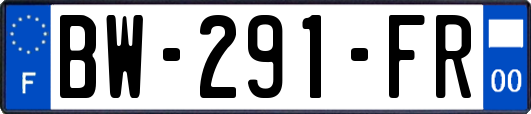 F
BW-291-FR
00